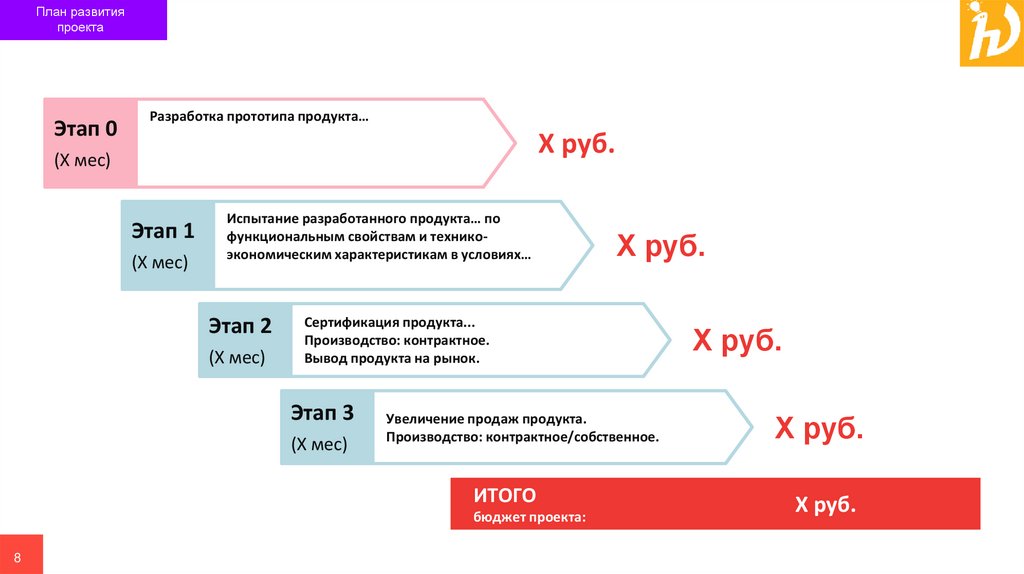 План развития проекта

Этап 0
(Х мес)

Разработка прототипа продукта…

Х руб.

Этап 1
(Х мес)

Испытание разработанного продукта… по функциональным свойствам и технико-экономическим характеристикам в условиях…

Х руб.

Этап 2
(Х мес)

Сертификация продукта...
Производство: контрактное.
Вывод продукта на рынок.

Х руб.

Этап 3
(Х мес)

Увеличение продаж продукта.
Производство: контрактное/собственное.

Х руб.

ИТОГО
бюджет проекта:

Х руб.

8